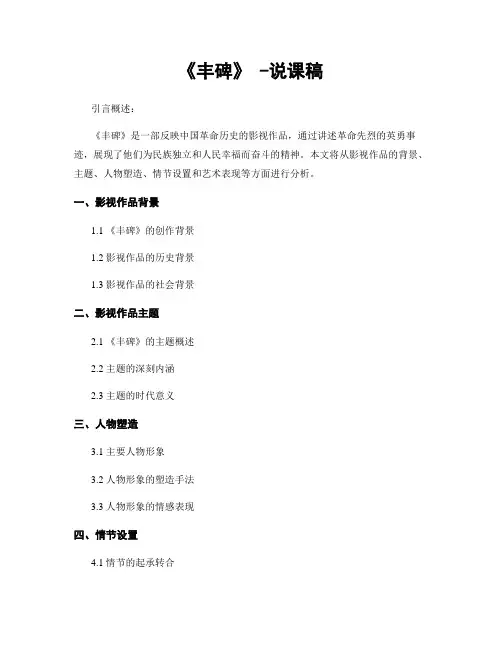 《丰碑》 -说课稿

引言概述：

《丰碑》是一部反映中国革命历史的影视作品，通过讲述革命先烈的英勇事迹，展现了他们为民族独立和人民幸福而奋斗的精神。本文将从影视作品的背景、主题、人物塑造、情节设置和艺术表现等方面进行分析。

一、影视作品背景

1.1 《丰碑》的创作背景

1.2 影视作品的历史背景

1.3 影视作品的社会背景

二、影视作品主题

2.1 《丰碑》的主题概述

2.2 主题的深刻内涵

2.3 主题的时代意义

三、人物塑造

3.1 主要人物形象

3.2 人物形象的塑造手法

3.3 人物形象的情感表现

四、情节设置

4.1 情节的起承转合